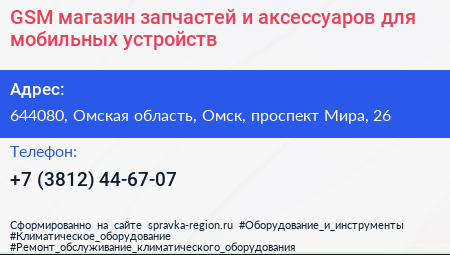 GSM магазин запчастей и аксессуаров для мобильных устройств

Адрес:

644080, Омская область, Омск, проспект Мира, 26

Телефон:

+7 (3812) 44-67-07

Сформированно на сайте spravka-region.ru #Оборудование_и_инструменты #Климатическое_оборудование #Ремонт_обслуживание_климатического_оборудования